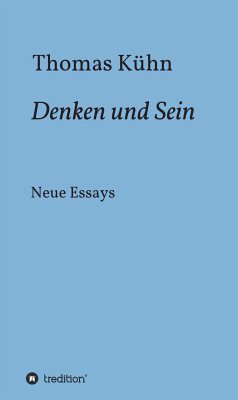 Thomas Kühn

Denken und Sein

Neue Essays

tredition